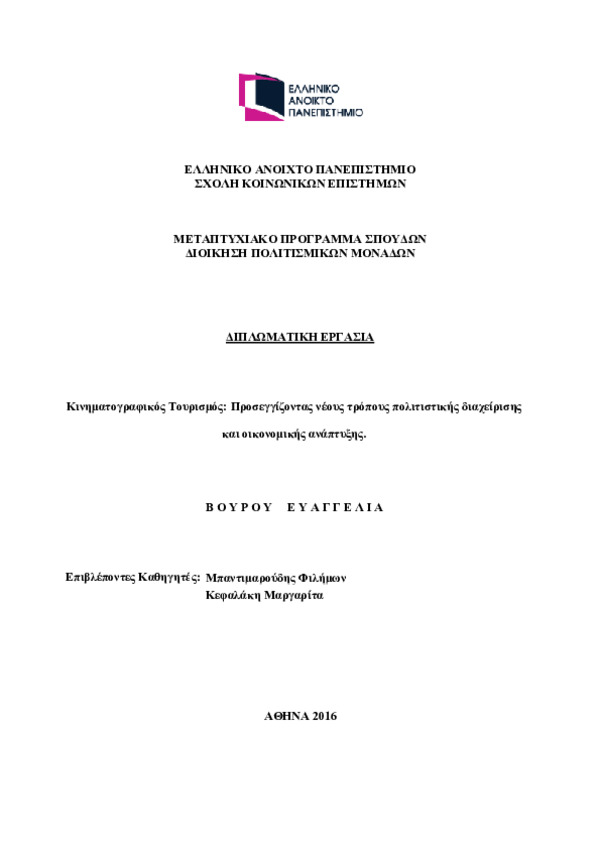 ΕΛΛΗΝΙΚΟ ΑΝΟΙΚΤΟ ΠΑΝΕΠΙΣΤΗΜΙΟ

ΕΛΛΗΝΙΚΟ ΑΝΟΙΧΤΟ ΠΑΝΕΠΙΣΤΗΜΙΟ
ΣΧΟΛΗ ΚΟΙΝΩΝΙΚΩΝ ΕΠΙΣΤΗΜΩΝ

ΜΕΤΑΠΤΥΧΙΑΚΟ ΠΡΟΓΡΑΜΜΑ ΣΠΟΥΔΩΝ
ΔΙΟΙΚΗΣΗ ΠΟΛΙΤΙΣΜΙΚΩΝ ΜΟΝΑΔΩΝ

ΔΙΠΛΩΜΑΤΙΚΗ ΕΡΓΑΣΙΑ

Κινηματογραφικός Τουρισμός: Προσεγγίζοντας νέους τρόπους πολιτιστικής διαχείρισης και οικονομικής ανάπτυξης.

ΒΟΥΡΟΥ ΕΥΑΓΓΕΛΙΑ

Επιβλέποντες Καθηγητές: Μπαντιμαρούδης Φιλήμων
Κεφαλάκη Μαργαρίτα

ΑΘΗΝΑ 2016